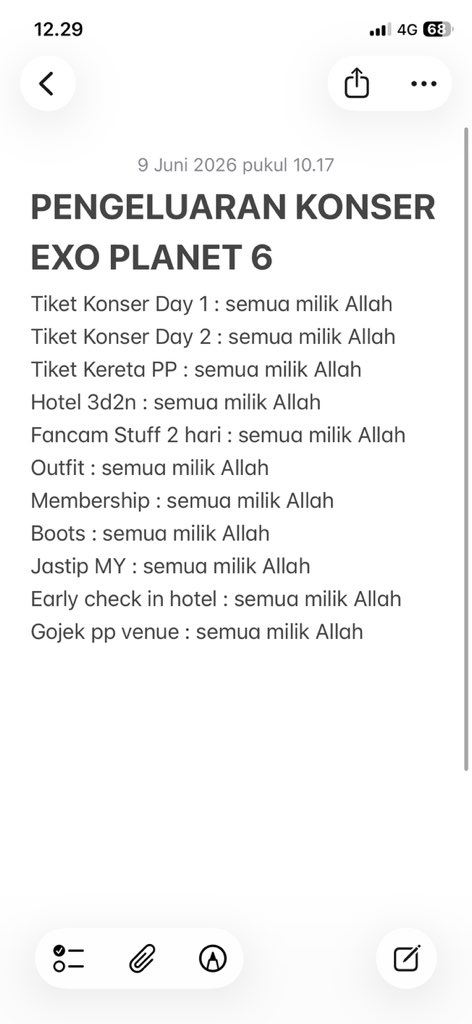 12.29
4G 68

9 Juni 2026 pukul 10.17

PENGELUARAN KONSER EXO PLANET 6

Tiket Konser Day 1 : semua milik Allah
Tiket Konser Day 2 : semua milik Allah
Tiket Kereta PP : semua milik Allah
Hotel 3d2n : semua milik Allah
Fancam Stuff 2 hari : semua milik Allah
Outfit : semua milik Allah
Membership : semua milik Allah
Boots : semua milik Allah
Jastip MY : semua milik Allah
Early check in hotel : semua milik Allah
Gojek pp venue : semua milik Allah